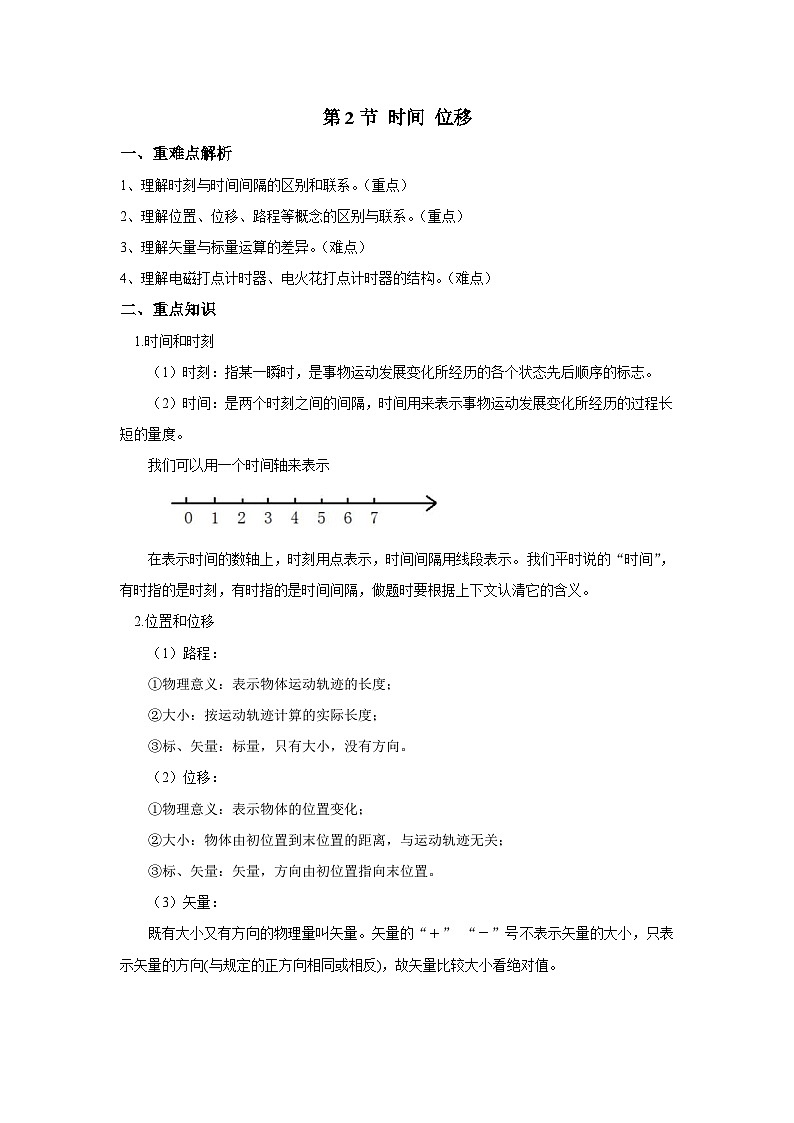 第 2 节 时间 位移

一、重难点解析

1、理解时刻与时间间隔的区别和联系。(重点)

2、理解位置、位移、路程等概念的区别与联系。(重点)

3、理解矢量与标量运算的差异。(难点)

4、理解电磁打点计时器、电火花打点计时器的结构。(难点)

二、重点知识

1.时间和时刻

(1)时刻:指某一瞬时,是事物运动发展变化所经历的各个状态先后顺序的标志。

(2)时间:是两个时刻之间的间隔,时间用来表示事物运动发展变化所经历的过程长短的量度。

我们可以用一个时间轴来表示

0 1 2 3 4 5 6 7

在表示时间的数轴上,时刻用点表示,时间间隔用线段表示。我们平时说的“时间”,有时指的是时刻,有时指的是时间间隔,做题时要根据上下文认清它的含义。

2.位置和位移

(1)路程:

①物理意义:表示物体运动轨迹的长度;

②大小:按运动轨迹计算的实际长度;

③标、矢量:标量,只有大小,没有方向。

(2)位移:

①物理意义:表示物体的位置变化;

②大小:物体由初位置到末位置的距离,与运动轨迹无关;

③标、矢量:矢量,方向由初位置指向末位置。

(3)矢量:

既有大小又有方向的物理量叫矢量。矢量的“+” “-”号不表示矢量的大小,只表示矢量的方向(与规定的正方向相同或相反),故矢量比较大小看绝对值。